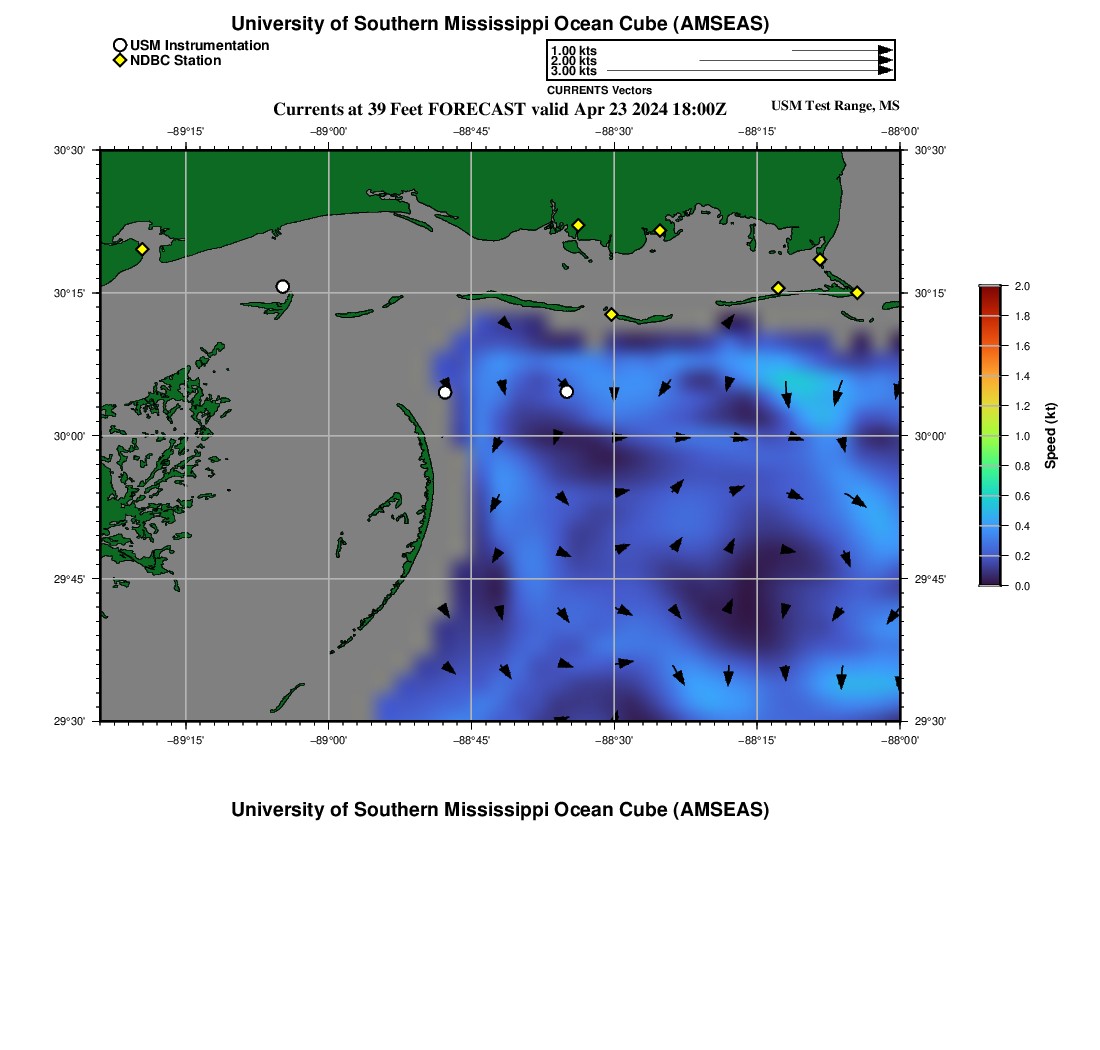 University of Southern Mississippi Ocean Cube (AMSEAS)

USM Instrumentation
NDBC Station

1.00 kts
2.00 kts
3.00 kts
CURRENTS Vectors

Currents at 39 Feet FORECAST valid Apr 23 2024 18:00Z

USM Test Range, MS

−89°15'
−89°00'
−88°45'
−88°30'
−88°15'
−88°00'

30°30'
30°15'
30°00'
29°45'
29°30'

30°30'
30°15'
30°00'
29°45'
29°30'

−89°15'
−89°00'
−88°45'
−88°30'
−88°15'
−88°00'

2.0
1.8
1.6
1.4
1.2
1.0
0.8
0.6
0.4
0.2
0.0
Speed (kt)

University of Southern Mississippi Ocean Cube (AMSEAS)